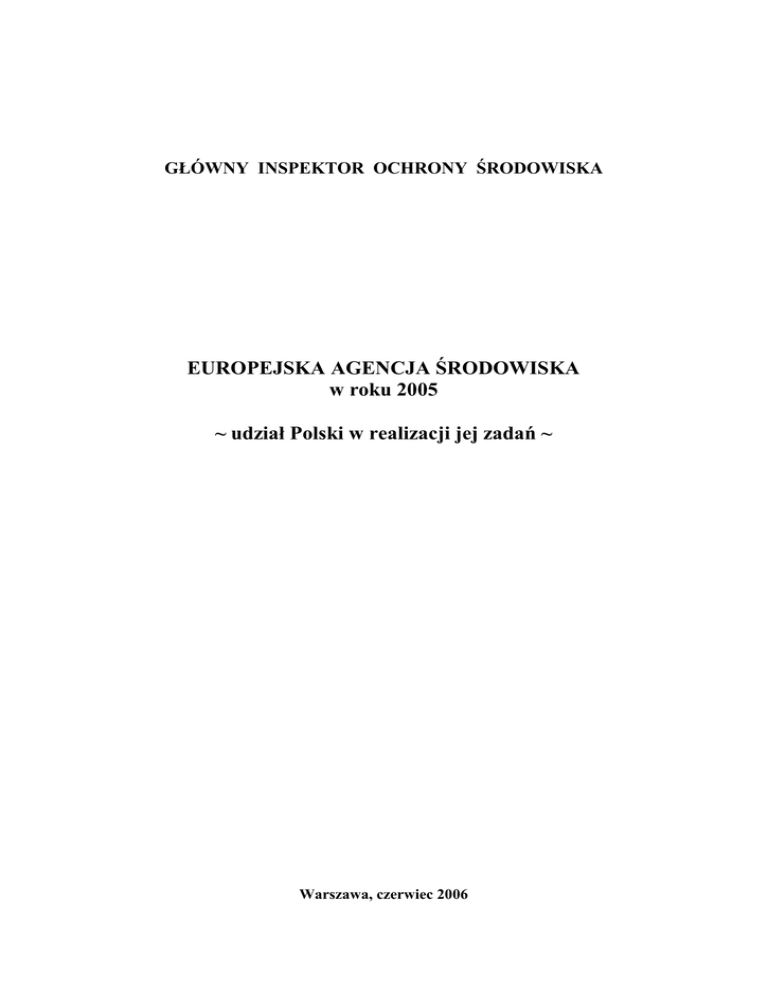 GŁÓWNY INSPEKTOR OCHRONY ŚRODOWISKA

EUROPEJSKA AGENCJA ŚRODOWISKA
w roku 2005

~ udział Polski w realizacji jej zadań ~

Warszawa, czerwiec 2006